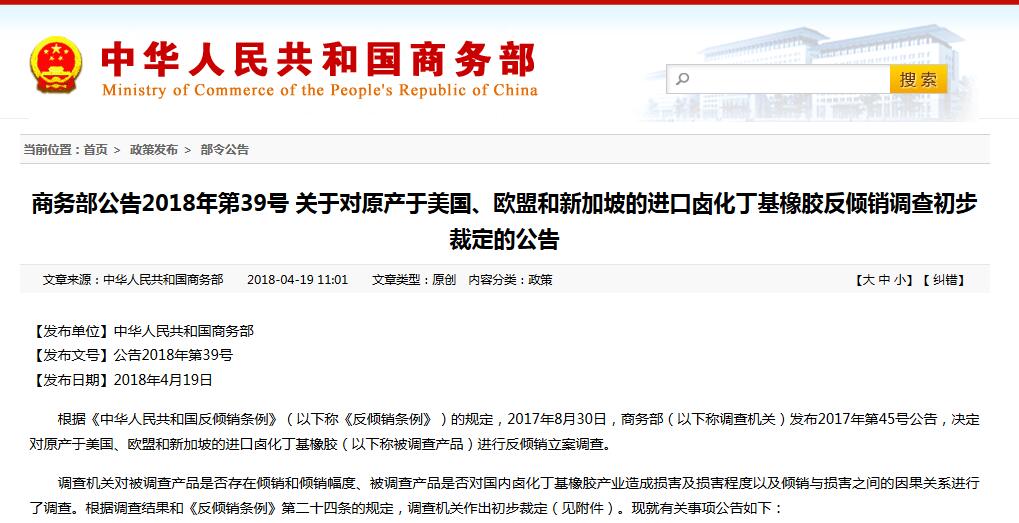 中华人民共和国商务部
Ministry of Commerce of the People's Republic of China

搜索

当前位置：首页 > 政策发布 > 部令公告

商务部公告2018年第39号 关于对原产于美国、欧盟和新加坡的进口卤化丁基橡胶反倾销调查初步裁定的公告

文章来源：中华人民共和国商务部　2018-04-19 11:01　文章类型：原创　内容分类：政策　【大 中 小】【纠错】

【发布单位】中华人民共和国商务部
【发布文号】公告2018年第39号
【发布日期】2018年4月19日

根据《中华人民共和国反倾销条例》（以下称《反倾销条例》）的规定，2017年8月30日，商务部（以下称调查机关）发布2017年第45号公告，决定对原产于美国、欧盟和新加坡的进口卤化丁基橡胶（以下称被调查产品）进行反倾销立案调查。

调查机关对被调查产品是否存在倾销和倾销幅度、被调查产品是否对国内卤化丁基橡胶产业造成损害及损害程度以及倾销与损害之间的因果关系进行了调查。根据调查结果和《反倾销条例》第二十四条的规定，调查机关作出初步裁定（见附件）。现就有关事项公告如下：